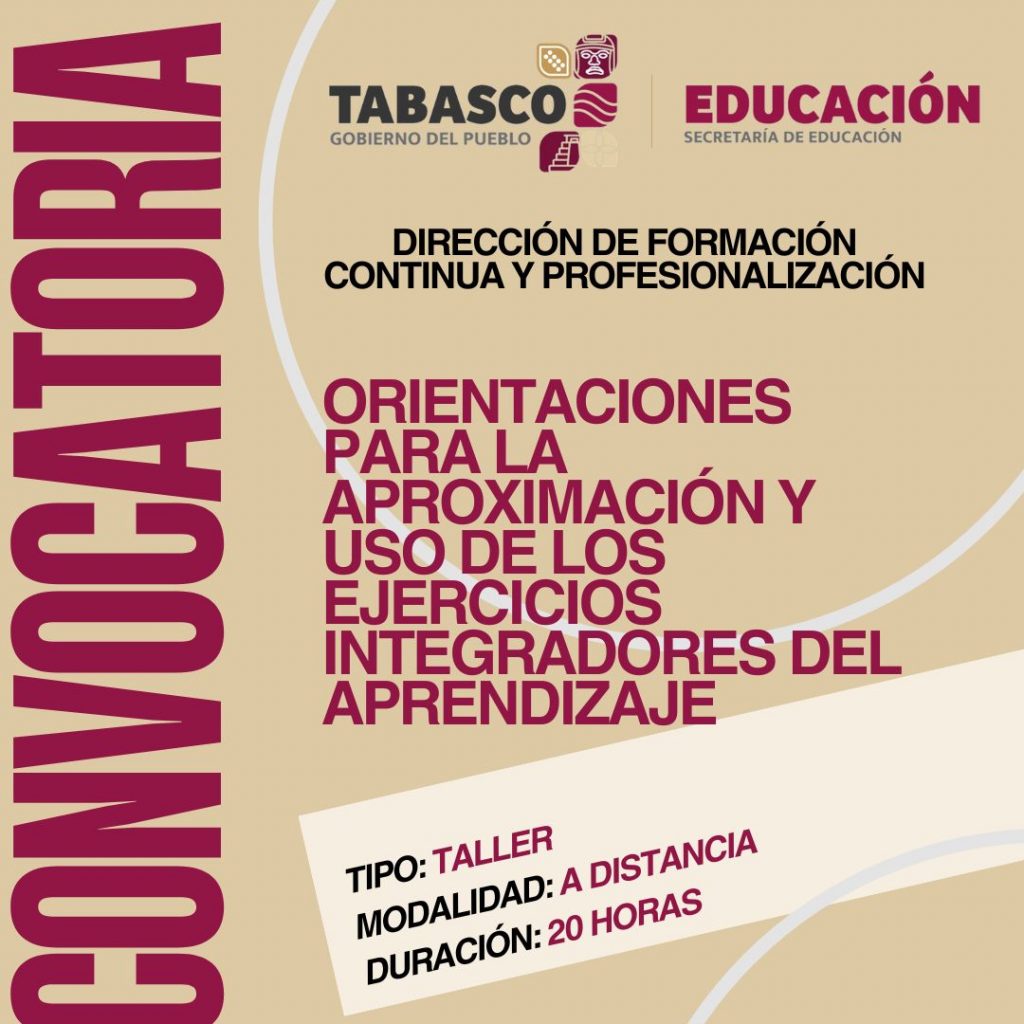 CONVOCATORIA

TABASCO
GOBIERNO DEL PUEBLO

EDUCACIÓN
SECRETARÍA DE EDUCACIÓN

DIRECCIÓN DE FORMACIÓN
CONTINUA Y PROFESIONALIZACIÓN

ORIENTACIONES PARA LA APROXIMACIÓN Y USO DE LOS EJERCICIOS INTEGRADORES DEL APRENDIZAJE

TIPO: TALLER
MODALIDAD: A DISTANCIA
DURACIÓN: 20 HORAS